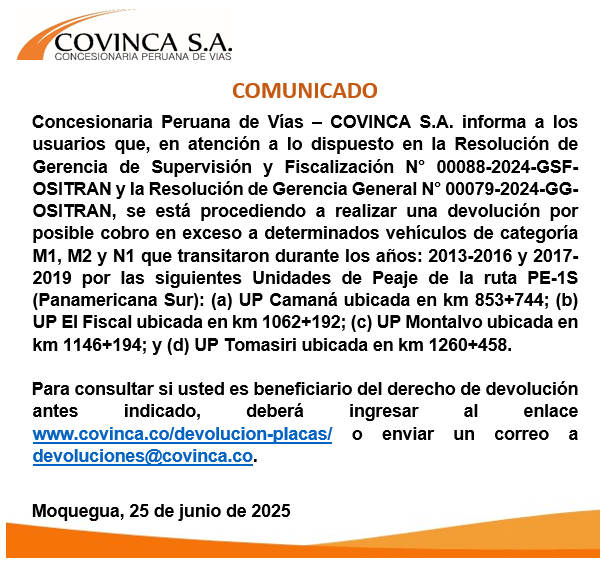 COVINCA S.A.
CONCESIONARIA PERUANA DE VIAS

COMUNICADO

Concesionaria Peruana de Vías – COVINCA S.A. informa a los usuarios que, en atención a lo dispuesto en la Resolución de Gerencia de Supervisión y Fiscalización N° 00088-2024-GSF-OSITRAN y la Resolución de Gerencia General N° 00079-2024-GG-OSITRAN, se está procediendo a realizar una devolución por posible cobro en exceso a determinados vehículos de categoría M1, M2 y N1 que transitaron durante los años: 2013-2016 y 2017-2019 por las siguientes Unidades de Peaje de la ruta PE-1S (Panamericana Sur): (a) UP Camaná ubicada en km 853+744; (b) UP El Fiscal ubicada en km 1062+192; (c) UP Montalvo ubicada en km 1146+194; y (d) UP Tomasiri ubicada en km 1260+458.

Para consultar si usted es beneficiario del derecho de devolución antes indicado, deberá ingresar al enlace www.covinca.co/devolucion-placas/ o enviar un correo a devoluciones@covinca.co.

Moquegua, 25 de junio de 2025